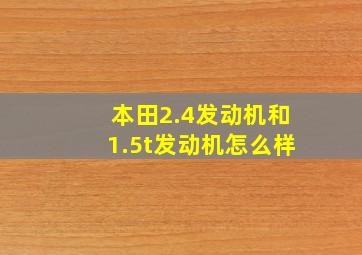 本田2.4发动机和1.5t发动机怎么样